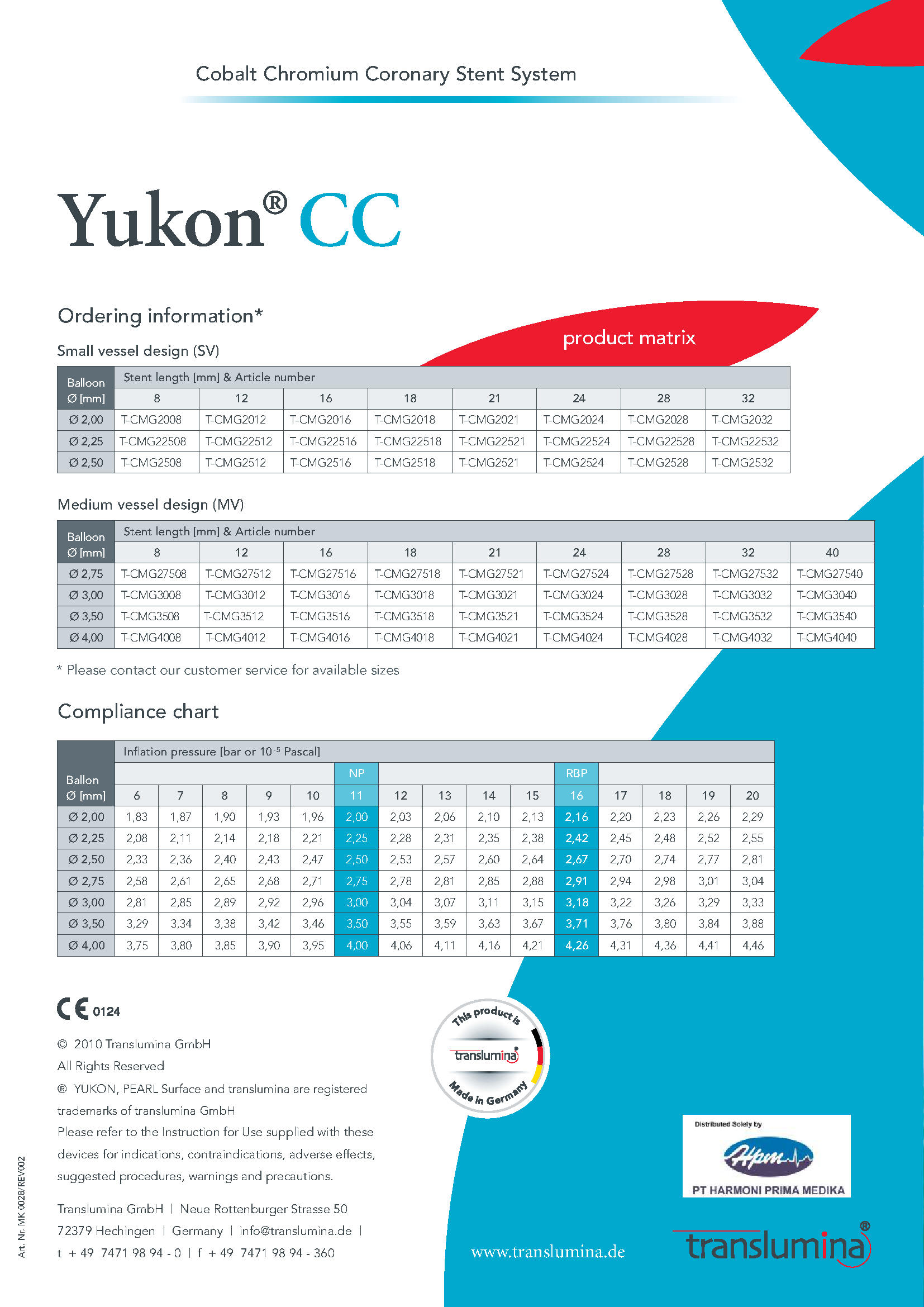 Cobalt Chromium Coronary Stent System

Yukon® CC

Ordering information*

product matrix

Small vessel design (SV)

| Balloon Ø [mm] | Stent length [mm] & Article number | | | | | | | |
|---|---|---|---|---|---|---|---|---|
| | 8 | 12 | 16 | 18 | 21 | 24 | 28 | 32 |
| Ø 2,00 | T-CMG2008 | T-CMG2012 | T-CMG2016 | T-CMG2018 | T-CMG2021 | T-CMG2024 | T-CMG2028 | T-CMG2032 |
| Ø 2,25 | T-CMG22508 | T-CMG22512 | T-CMG22516 | T-CMG22518 | T-CMG22521 | T-CMG22524 | T-CMG22528 | T-CMG22532 |
| Ø 2,50 | T-CMG2508 | T-CMG2512 | T-CMG2516 | T-CMG2518 | T-CMG2521 | T-CMG2524 | T-CMG2528 | T-CMG2532 |

Medium vessel design (MV)

| Balloon Ø [mm] | Stent length [mm] & Article number | | | | | | | | |
|---|---|---|---|---|---|---|---|---|---|
| | 8 | 12 | 16 | 18 | 21 | 24 | 28 | 32 | 40 |
| Ø 2,75 | T-CMG27508 | T-CMG27512 | T-CMG27516 | T-CMG27518 | T-CMG27521 | T-CMG27524 | T-CMG27528 | T-CMG27532 | T-CMG27540 |
| Ø 3,00 | T-CMG3008 | T-CMG3012 | T-CMG3016 | T-CMG3018 | T-CMG3021 | T-CMG3024 | T-CMG3028 | T-CMG3032 | T-CMG3040 |
| Ø 3,50 | T-CMG3508 | T-CMG3512 | T-CMG3516 | T-CMG3518 | T-CMG3521 | T-CMG3524 | T-CMG3528 | T-CMG3532 | T-CMG3540 |
| Ø 4,00 | T-CMG4008 | T-CMG4012 | T-CMG4016 | T-CMG4018 | T-CMG4021 | T-CMG4024 | T-CMG4028 | T-CMG4032 | T-CMG4040 |

* Please contact our customer service for available sizes

Compliance chart

| Ballon Ø [mm] | Inflation pressure [bar or $10^{-5}$ Pascal] | | | | | | | | | | | | | | |
|---|---|---|---|---|---|---|---|---|---|---|---|---|---|---|---|
| | | | | | | NP | | | | | RBP | | | | |
| | 6 | 7 | 8 | 9 | 10 | 11 | 12 | 13 | 14 | 15 | 16 | 17 | 18 | 19 | 20 |
| Ø 2,00 | 1,83 | 1,87 | 1,90 | 1,93 | 1,96 | 2,00 | 2,03 | 2,06 | 2,10 | 2,13 | 2,16 | 2,20 | 2,23 | 2,26 | 2,29 |
| Ø 2,25 | 2,08 | 2,11 | 2,14 | 2,18 | 2,21 | 2,25 | 2,28 | 2,31 | 2,35 | 2,38 | 2,42 | 2,45 | 2,48 | 2,52 | 2,55 |
| Ø 2,50 | 2,33 | 2,36 | 2,40 | 2,43 | 2,47 | 2,50 | 2,53 | 2,57 | 2,60 | 2,64 | 2,67 | 2,70 | 2,74 | 2,77 | 2,81 |
| Ø 2,75 | 2,58 | 2,61 | 2,65 | 2,68 | 2,71 | 2,75 | 2,78 | 2,81 | 2,85 | 2,88 | 2,91 | 2,94 | 2,98 | 3,01 | 3,04 |
| Ø 3,00 | 2,81 | 2,85 | 2,89 | 2,92 | 2,96 | 3,00 | 3,04 | 3,07 | 3,11 | 3,15 | 3,18 | 3,22 | 3,26 | 3,29 | 3,33 |
| Ø 3,50 | 3,29 | 3,34 | 3,38 | 3,42 | 3,46 | 3,50 | 3,55 | 3,59 | 3,63 | 3,67 | 3,71 | 3,76 | 3,80 | 3,84 | 3,88 |
| Ø 4,00 | 3,75 | 3,80 | 3,85 | 3,90 | 3,95 | 4,00 | 4,06 | 4,11 | 4,16 | 4,21 | 4,26 | 4,31 | 4,36 | 4,41 | 4,46 |

CE 0124

© 2010 Translumina GmbH
All Rights Reserved
® YUKON, PEARL Surface and translumina are registered trademarks of translumina GmbH
Please refer to the Instruction for Use supplied with these devices for indications, contraindications, adverse effects, suggested procedures, warnings and precautions.

Translumina GmbH | Neue Rottenburger Strasse 50
72379 Hechingen | Germany | info@translumina.de |
t + 49 7471 98 94 - 0 | f + 49 7471 98 94 - 360

This product is translumina Made in Germany

Distributed Solely by
Hpm
PT HARMONI PRIMA MEDIKA

www.translumina.de

translumina®

Art. Nr. MK 0028/REV002